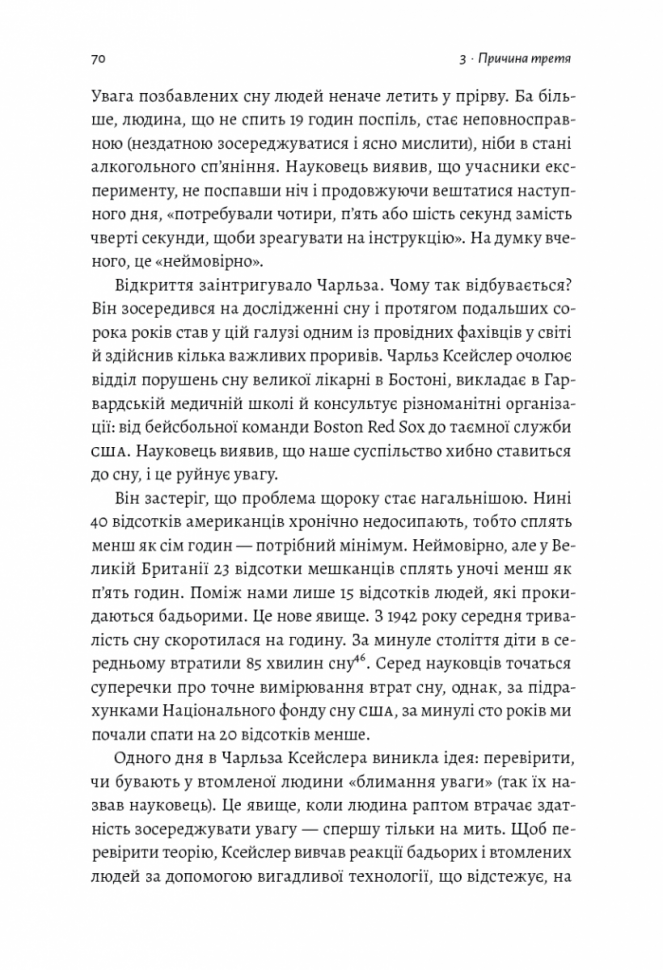 70

3 · Причина третя

Увага позбавлених сну людей неначе летить у прірву. Ба більше, людина, що не спить 19 годин поспіль, стає неповносправною (нездатною зосереджуватися і ясно мислити), ніби в стані алкогольного сп'яніння. Науковець виявив, що учасники експерименту, не поспавши ніч і продовжуючи вештатися наступного дня, «потребували чотири, п'ять або шість секунд замість чверті секунди, щоби зреагувати на інструкцію». На думку вченого, це «неймовірно».

Відкриття заінтригувало Чарльза. Чому так відбувається? Він зосередився на дослідженні сну і протягом подальших сорока років став у цій галузі одним із провідних фахівців у світі й здійснив кілька важливих проривів. Чарльз Ксейслер очолює відділ порушень сну великої лікарні в Бостоні, викладає в Гарвардській медичній школі й консультує різноманітні організації: від бейсбольної команди Boston Red Sox до таємної служби США. Науковець виявив, що наше суспільство хибно ставиться до сну, і це руйнує увагу.

Він застеріг, що проблема щороку стає нагальнішою. Нині 40 відсотків американців хронічно недосипають, тобто сплять менш як сім годин — потрібний мінімум. Неймовірно, але у Великій Британії 23 відсотки мешканців сплять уночі менш як п'ять годин. Поміж нами лише 15 відсотків людей, які прокидаються бадьорими. Це нове явище. З 1942 року середня тривалість сну скоротилася на годину. За минуле століття діти в середньому втратили 85 хвилин сну$^{46}$. Серед науковців точаться суперечки про точне вимірювання втрат сну, однак, за підрахунками Національного фонду сну США, за минулі сто років ми почали спати на 20 відсотків менше.

Одного дня в Чарльза Ксейслера виникла ідея: перевірити, чи бувають у втомленої людини «блимання уваги» (так їх назвав науковець). Це явище, коли людина раптом втрачає здатність зосереджувати увагу — спершу тільки на мить. Щоб перевірити теорію, Ксейслер вивчав реакції бадьорих і втомлених людей за допомогою вигадливої технології, що відстежує, на